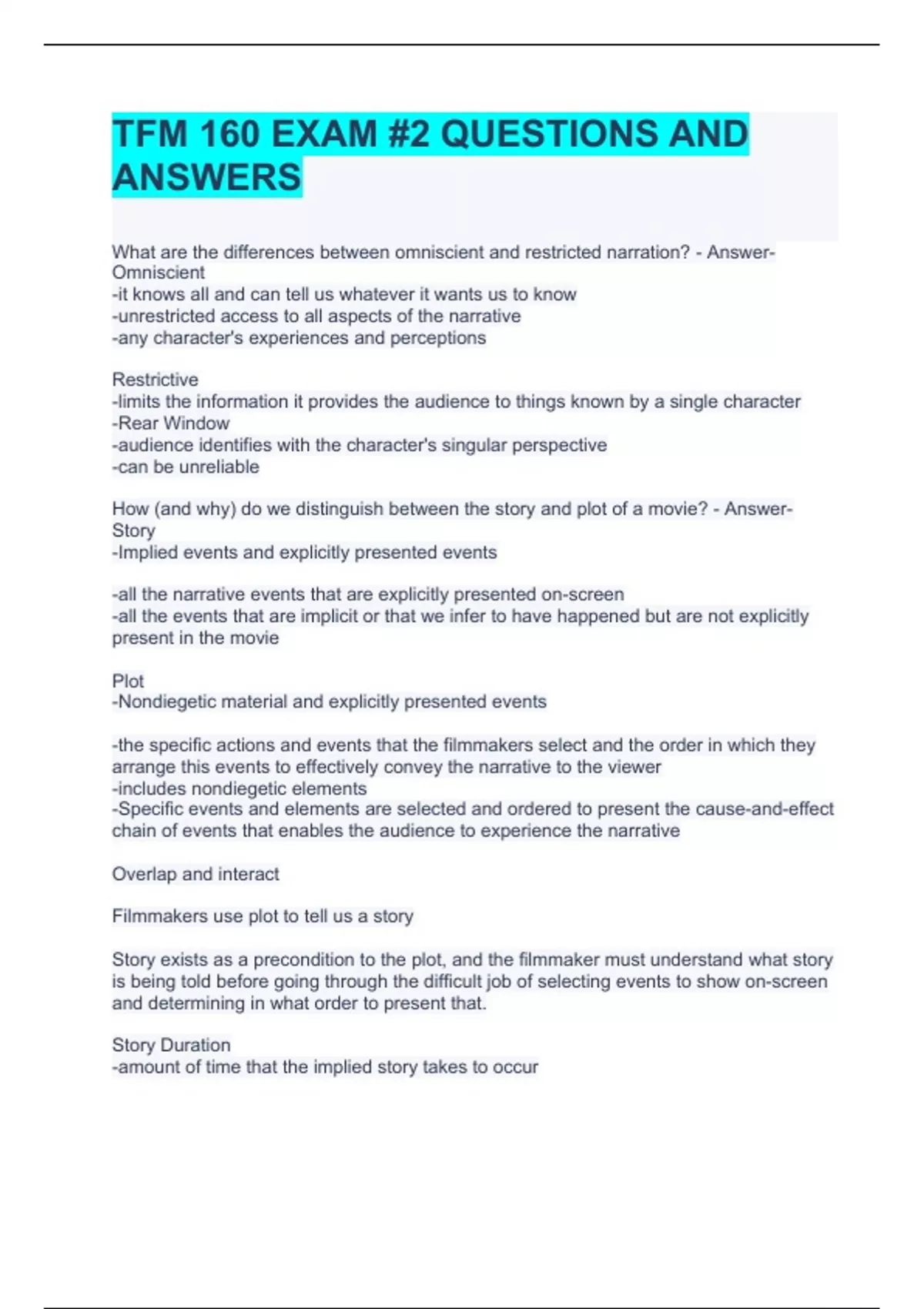 TFM 160 EXAM #2 QUESTIONS AND ANSWERS

What are the differences between omniscient and restricted narration? - Answer-Omniscient
-it knows all and can tell us whatever it wants us to know
-unrestricted access to all aspects of the narrative
-any character's experiences and perceptions

Restrictive
-limits the information it provides the audience to things known by a single character
-Rear Window
-audience identifies with the character's singular perspective
-can be unreliable

How (and why) do we distinguish between the story and plot of a movie? - Answer-Story
-Implied events and explicitly presented events

-all the narrative events that are explicitly presented on-screen
-all the events that are implicit or that we infer to have happened but are not explicitly present in the movie

Plot
-Nondiegetic material and explicitly presented events

-the specific actions and events that the filmmakers select and the order in which they arrange this events to effectively convey the narrative to the viewer
-includes nondiegetic elements
-Specific events and elements are selected and ordered to present the cause-and-effect chain of events that enables the audience to experience the narrative

Overlap and interact

Filmmakers use plot to tell us a story

Story exists as a precondition to the plot, and the filmmaker must understand what story is being told before going through the difficult job of selecting events to show on-screen and determining in what order to present that.

Story Duration
-amount of time that the implied story takes to occur